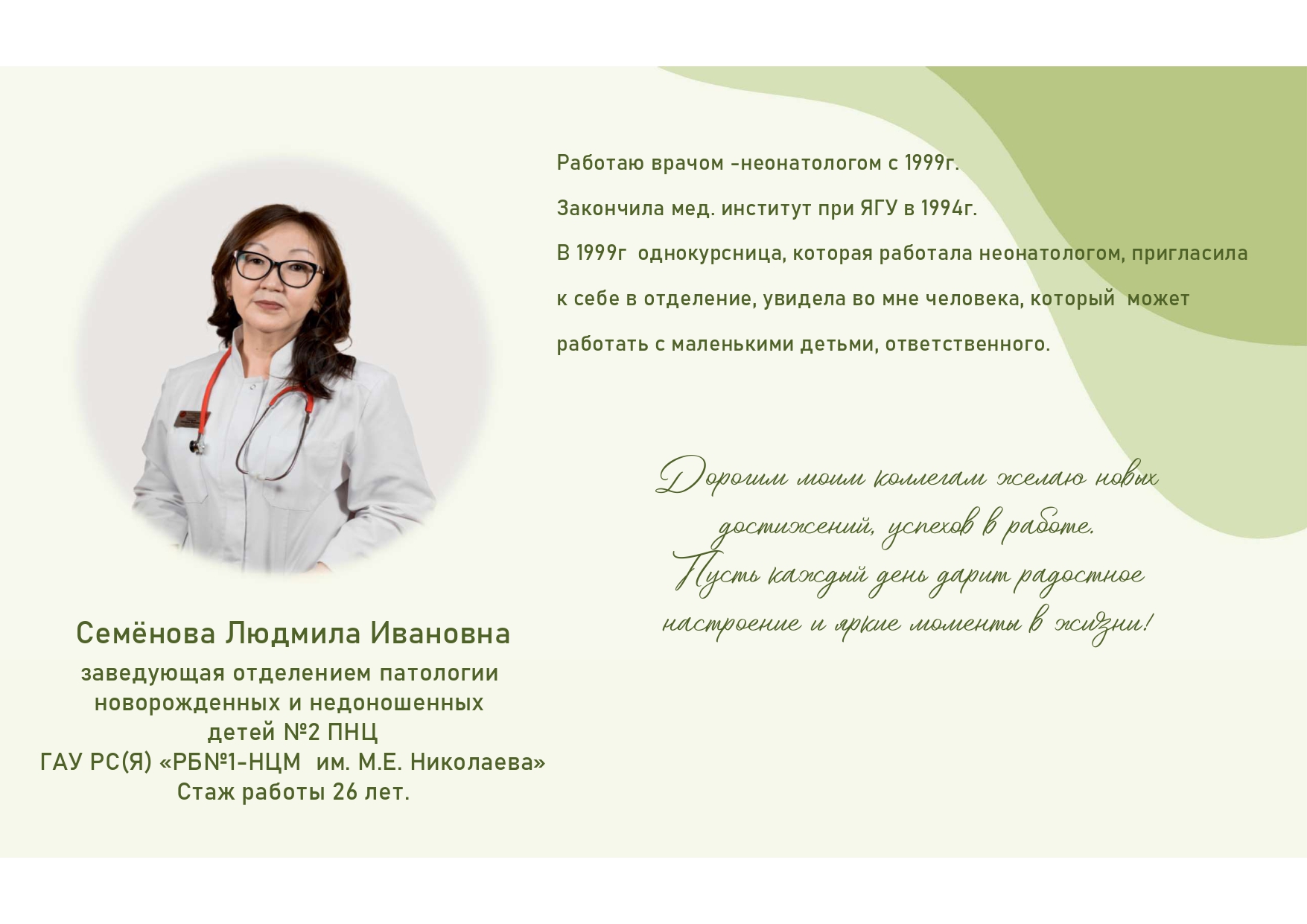 Работаю врачом -неонатологом с 1999г.

Закончила мед. институт при ЯГУ в 1994г.

В 1999г однокурсница, которая работала неонатологом, пригласила к себе в отделение, увидела во мне человека, который может работать с маленькими детьми, ответственного.

Дорогим моим коллегам желаю новых достижений, успехов в работе.
Пусть каждый день дарит радостное настроение и яркие моменты в жизни!

Семёнова Людмила Ивановна
заведующая отделением патологии новорожденных и недоношенных детей №2 ПНЦ
ГАУ РС(Я) «РБ№1-НЦМ им. М.Е. Николаева»
Стаж работы 26 лет.